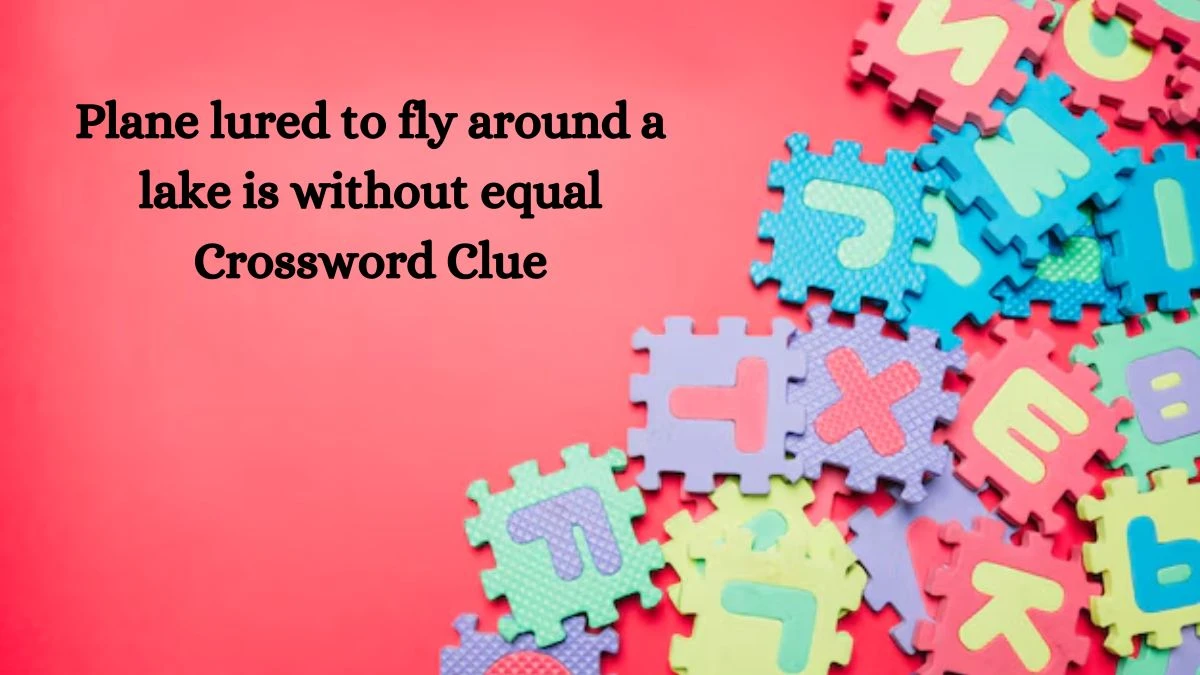 Plane lured to fly around a lake is without equal Crossword Clue